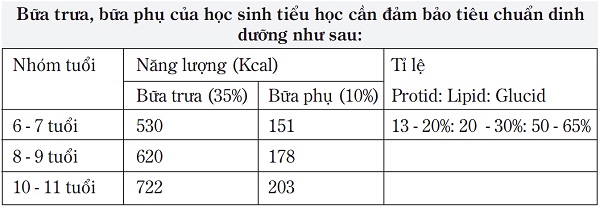 Bữa trưa, bữa phụ của học sinh tiểu học cần đảm bảo tiêu chuẩn dinh dưỡng như sau:

| Nhóm tuổi | Năng lượng (Kcal) | | Tỉ lệ |
|---|---|---|---|
| | Bữa trưa (35%) | Bữa phụ (10%) | Protid: Lipid: Glucid |
| 6 - 7 tuổi | 530 | 151 | 13 - 20%: 20 - 30%: 50 - 65% |
| 8 - 9 tuổi | 620 | 178 | |
| 10 - 11 tuổi | 722 | 203 | |